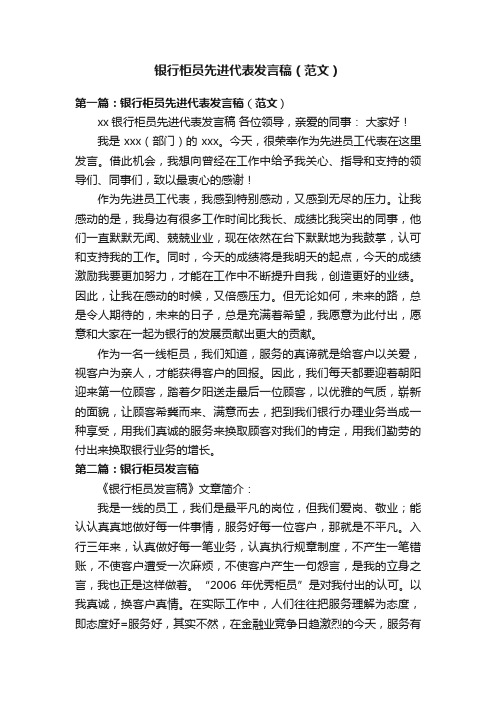 银行柜员先进代表发言稿（范文）

第一篇：银行柜员先进代表发言稿（范文）

xx 银行柜员先进代表发言稿 各位领导，亲爱的同事： 大家好！

我是 xxx（部门）的 xxx。今天，很荣幸作为先进员工代表在这里发言。借此机会，我想向曾经在工作中给予我关心、指导和支持的领导们、同事们，致以最衷心的感谢！

作为先进员工代表，我感到特别感动，又感到无尽的压力。让我感动的是，我身边有很多工作时间比我长、成绩比我突出的同事，他们一直默默无闻、兢兢业业，现在依然在台下默默地为我鼓掌，认可和支持我的工作。同时，今天的成绩将是我明天的起点，今天的成绩激励我要更加努力，才能在工作中不断提升自我，创造更好的业绩。因此，让我在感动的时候，又倍感压力。但无论如何，未来的路，总是令人期待的，未来的日子，总是充满着希望，我愿意为此付出，愿意和大家在一起为银行的发展贡献出更大的贡献。

作为一名一线柜员，我们知道，服务的真谛就是给客户以关爱，视客户为亲人，才能获得客户的回报。因此，我们每天都要迎着朝阳迎来第一位顾客，踏着夕阳送走最后一位顾客，以优雅的气质，崭新的面貌，让顾客希冀而来、满意而去，把到我们银行办理业务当成一种享受，用我们真诚的服务来换取顾客对我们的肯定，用我们勤劳的付出来换取银行业务的增长。

第二篇：银行柜员发言稿

《银行柜员发言稿》文章简介：

我是一线的员工，我们是最平凡的岗位，但我们爱岗、敬业；能认认真真地做好每一件事情，服务好每一位客户，那就是不平凡。入行三年来，认真做好每一笔业务，认真执行规章制度，不产生一笔错账，不使客户遭受一次麻烦，不使客户产生一句怨言，是我的立身之言，我也正是这样做着。“2006 年优秀柜员”是对我付出的认可。以我真诚，换客户真情。在实际工作中，人们往往把服务理解为态度，即态度好=服务好，其实不然，在金融业竞争日趋激烈的今天，服务有